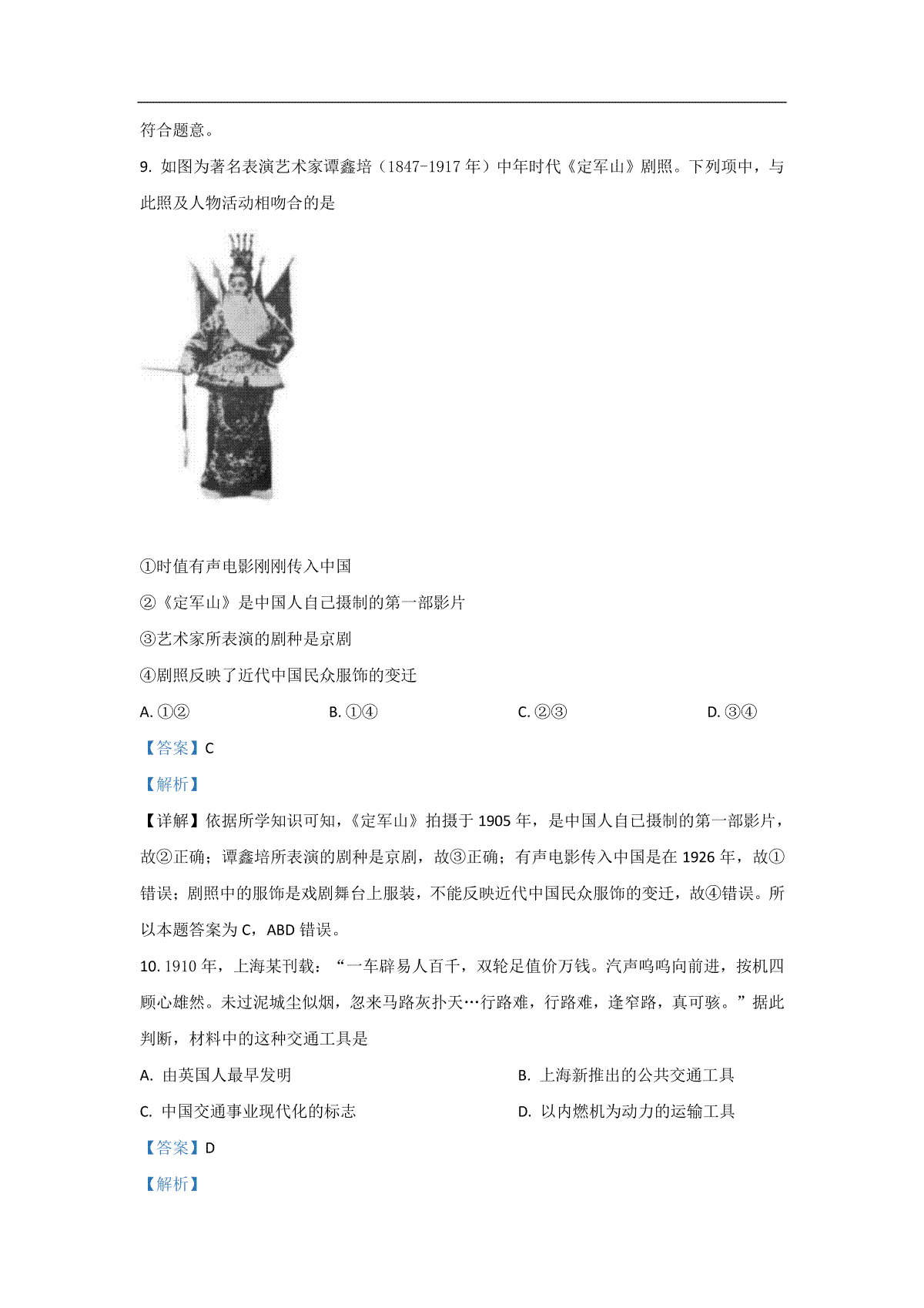 符合题意。

9. 如图为著名表演艺术家谭鑫培（1847-1917 年）中年时代《定军山》剧照。下列项中，与此照及人物活动相吻合的是

①时值有声电影刚刚传入中国

②《定军山》是中国人自己摄制的第一部影片

③艺术家所表演的剧种是京剧

④剧照反映了近代中国民众服饰的变迁

A. ①②

B. ①④

C. ②③

D. ③④

【答案】C

【解析】

【详解】依据所学知识可知，《定军山》拍摄于 1905 年，是中国人自己摄制的第一部影片，故②正确；谭鑫培所表演的剧种是京剧，故③正确；有声电影传入中国是在 1926 年，故①错误；剧照中的服饰是戏剧舞台上服装，不能反映近代中国民众服饰的变迁，故④错误。所以本题答案为 C，ABD 错误。

10. 1910 年，上海某刊载：“一车辟易人百千，双轮足值价万钱。汽声呜呜向前进，按机四顾心雄然。未过泥城尘似烟，忽来马路灰扑天…行路难，行路难，逢窄路，真可骇。”据此判断，材料中的这种交通工具是

A. 由英国人最早发明

B. 上海新推出的公共交通工具

C. 中国交通事业现代化的标志

D. 以内燃机为动力的运输工具

【答案】D

【解析】